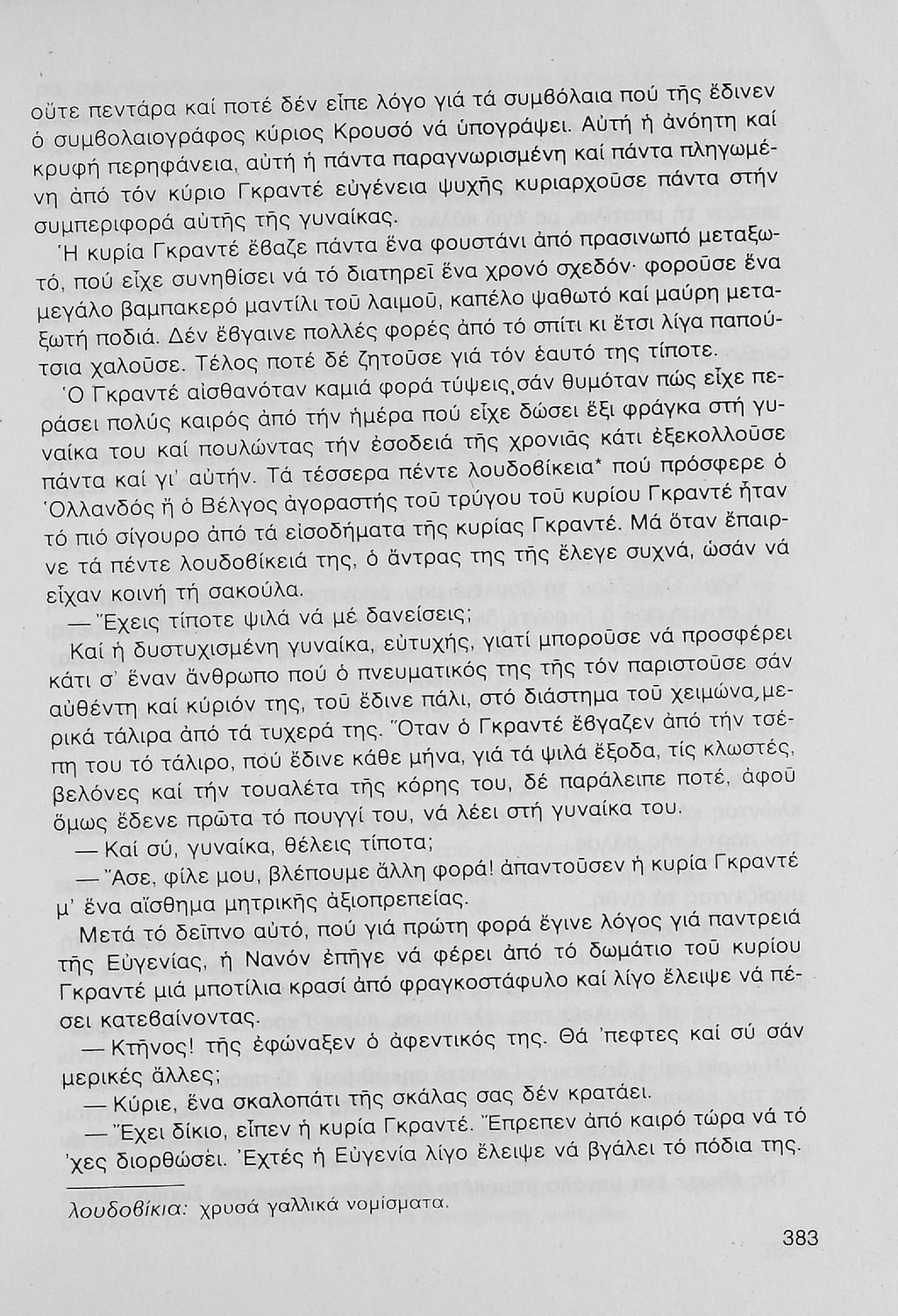 οὔτε πεντάρα καί ποτέ δέν εἶπε λόγο γιά τά συμβόλαια πού τῆς ἔδινεν ὁ συμβολαιογράφος κύριος Κρουσό νά ὑπογράψει. Αὐτή ἡ ἀνόητη καί κρυφή περηφάνεια, αὐτή ἡ πάντα παραγνωρισμένη καί πάντα πληγωμένη ἀπό τόν κύριο Γκραντέ εὐγένεια ψυχῆς κυριαρχοῦσε πάντα στήν συμπεριφορά αὐτῆς τῆς γυναίκας.

Ἡ κυρία Γκραντέ ἔβαζε πάντα ἕνα φουστάνι ἀπό πρασινωπό μεταξωτό, πού εἶχε συνηθίσει νά τό διατηρεῖ ἕνα χρονό σχεδόν· φοροῦσε ἕνα μεγάλο βαμπακερό μαντίλι τοῦ λαιμοῦ, καπέλο ψαθωτό καί μαύρη μεταξωτή ποδιά. Δέν ἔβγαινε πολλές φορές ἀπό τό σπίτι κι ἔτσι λίγα παπούτσια χαλοῦσε. Τέλος ποτέ δέ ζητοῦσε γιά τόν ἑαυτό της τίποτε.

Ὁ Γκραντέ αἰσθανόταν καμιά φορά τύψεις,σάν θυμόταν πώς εἶχε περάσει πολύς καιρός ἀπό τήν ἡμέρα πού εἶχε δώσει ἕξι φράγκα στή γυναίκα του καί πουλώντας τήν ἐσοδειά τῆς χρονιᾶς κάτι ἐξεκολλοῦσε πάντα καί γι' αὐτήν. Τά τέσσερα πέντε λουδοβίκεια* πού πρόσφερε ὁ Ὁλλανδός ἤ ὁ Βέλγος ἀγοραστής τοῦ τρύγου τοῦ κυρίου Γκραντέ ἦταν τό πιό σίγουρο ἀπό τά εἰσοδήματα τῆς κυρίας Γκραντέ. Μά ὅταν ἔπαιρνε τά πέντε λουδοβίκειά της, ὁ ἄντρας της τῆς ἔλεγε συχνά, ὡσάν νά εἶχαν κοινή τή σακούλα.

— Ἔχεις τίποτε ψιλά νά μέ δανείσεις;

Καί ἡ δυστυχισμένη γυναίκα, εὐτυχής, γιατί μποροῦσε νά προσφέρει κάτι σ' ἕναν ἄνθρωπο πού ὁ πνευματικός της τῆς τόν παριστοῦσε σάν αὐθέντη καί κύριόν της, τοῦ ἔδινε πάλι, στό διάστημα τοῦ χειμώνα,μερικά τάλιρα ἀπό τά τυχερά της. Ὅταν ὁ Γκραντέ ἔβγαζεν ἀπό τήν τσέπη του τό τάλιρο, πού ἔδινε κάθε μήνα, γιά τά ψιλά ἔξοδα, τίς κλωστές, βελόνες καί τήν τουαλέτα τῆς κόρης του, δέ παράλειπε ποτέ, ἀφοῦ ὅμως ἔδενε πρῶτα τό πουγγί του, νά λέει στή γυναίκα του.

— Καί σύ, γυναίκα, θέλεις τίποτα;

— Ἄσε, φίλε μου, βλέπουμε ἄλλη φορά! ἀπαντοῦσεν ἡ κυρία Γκραντέ μ' ἕνα αἴσθημα μητρικῆς ἀξιοπρεπείας.

Μετά τό δεῖπνο αὐτό, πού γιά πρώτη φορά ἔγινε λόγος γιά παντρειά τῆς Εὐγενίας, ἡ Νανόν ἐπῆγε νά φέρει ἀπό τό δωμάτιο τοῦ κυρίου Γκραντέ μιά μποτίλια κρασί ἀπό φραγκοστάφυλο καί λίγο ἔλειψε νά πέσει κατεβαίνοντας.

— Κτῆνος! τῆς ἐφώναξεν ὁ ἀφεντικός της. Θά 'πεφτες καί σύ σάν μερικές ἄλλες;

— Κύριε, ἕνα σκαλοπάτι τῆς σκάλας σας δέν κρατάει.

— Ἔχει δίκιο, εἶπεν ἡ κυρία Γκραντέ. Ἔπρεπεν ἀπό καιρό τώρα νά τό 'χες διορθώσει. Ἐχτές ἡ Εὐγενία λίγο ἔλειψε νά βγάλει τό πόδια της.

λουδοβίκια: χρυσά γαλλικά νομίσματα.

383